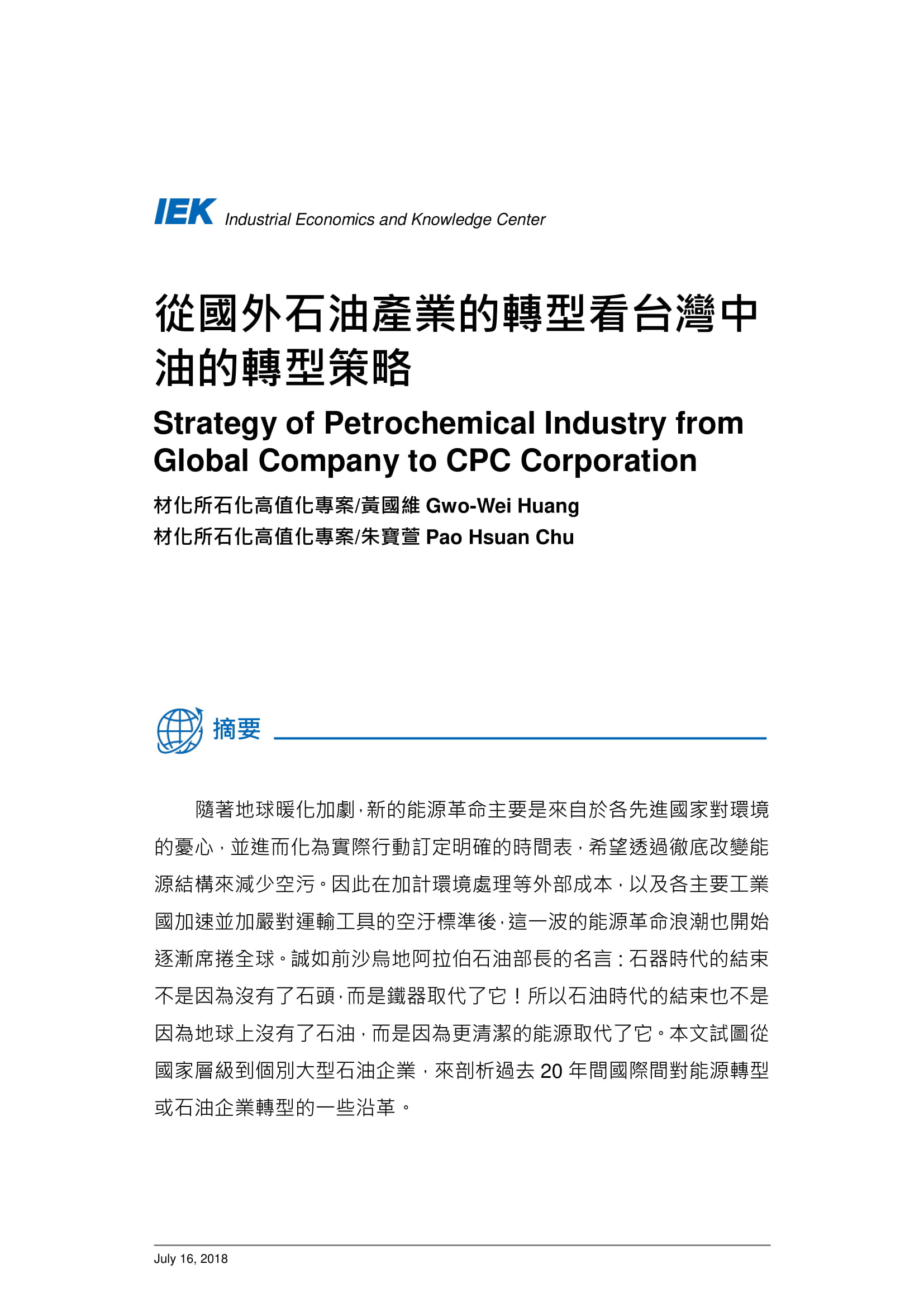 IEK Industrial Economics and Knowledge Center

從國外石油產業的轉型看台灣中油的轉型策略

Strategy of Petrochemical Industry from Global Company to CPC Corporation

材化所石化高值化專案/黃國維 Gwo-Wei Huang
材化所石化高值化專案/朱寶萱 Pao Hsuan Chu

摘要

隨著地球暖化加劇,新的能源革命主要是來自於各先進國家對環境的憂心,並進而化為實際行動訂定明確的時間表,希望透過徹底改變能源結構來減少空污。因此在加計環境處理等外部成本,以及各主要工業國加速並加嚴對運輸工具的空汙標準後,這一波的能源革命浪潮也開始逐漸席捲全球。誠如前沙烏地阿拉伯石油部長的名言:石器時代的結束不是因為沒有了石頭,而是鐵器取代了它!所以石油時代的結束也不是因為地球上沒有了石油,而是因為更清潔的能源取代了它。本文試圖從國家層級到個別大型石油企業,來剖析過去 20 年間國際間對能源轉型或石油企業轉型的一些沿革。

July 16, 2018